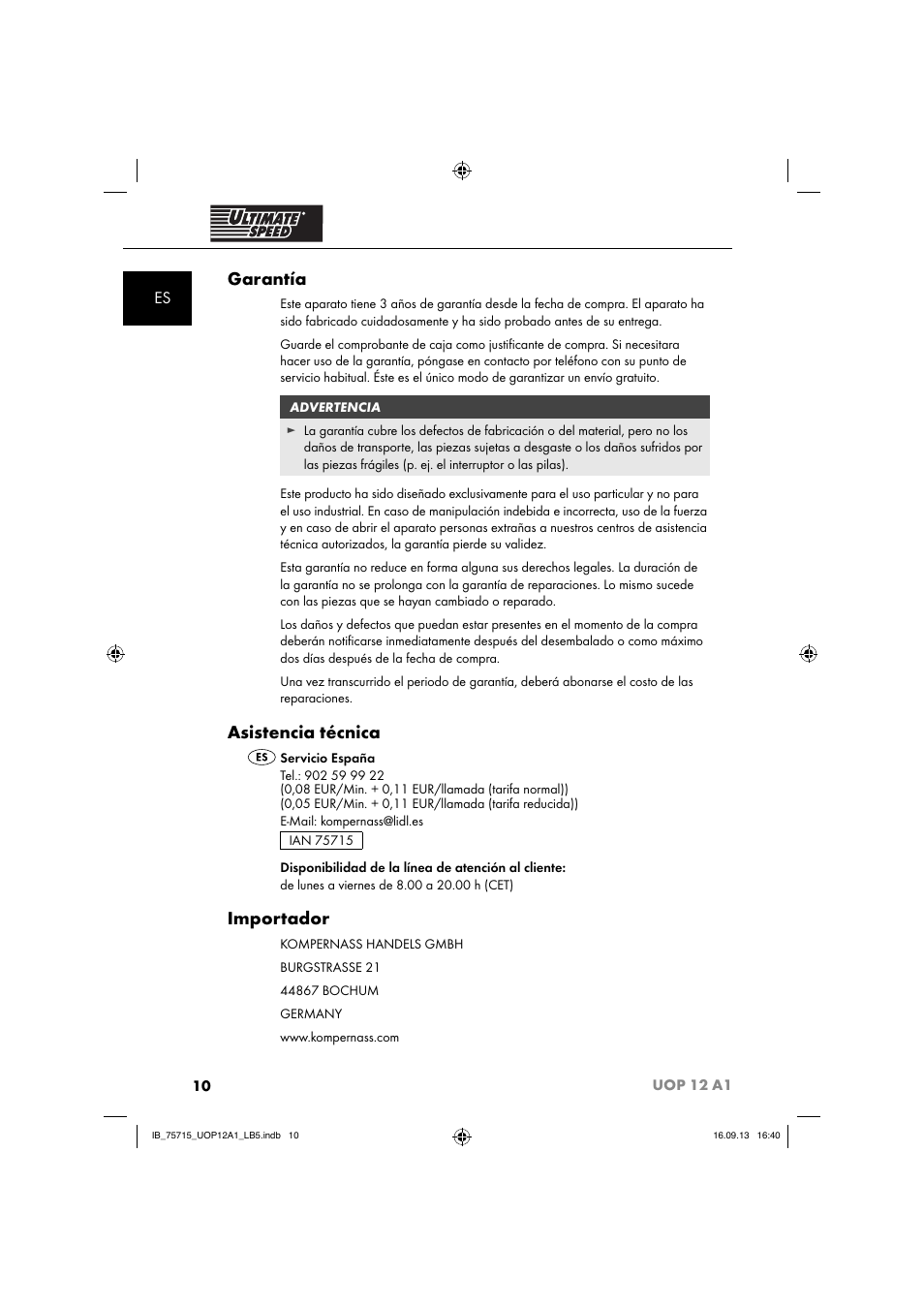 ULTIMATE SPEED

ES

Garantía

Este aparato tiene 3 años de garantía desde la fecha de compra. El aparato ha sido fabricado cuidadosamente y ha sido probado antes de su entrega.

Guarde el comprobante de caja como justificante de compra. Si necesitara hacer uso de la garantía, póngase en contacto por teléfono con su punto de servicio habitual. Éste es el único modo de garantizar un envío gratuito.

ADVERTENCIA

► La garantía cubre los defectos de fabricación o del material, pero no los daños de transporte, las piezas sujetas a desgaste o los daños sufridos por las piezas frágiles (p. ej. el interruptor o las pilas).

Este producto ha sido diseñado exclusivamente para el uso particular y no para el uso industrial. En caso de manipulación indebida e incorrecta, uso de la fuerza y en caso de abrir el aparato personas extrañas a nuestros centros de asistencia técnica autorizados, la garantía pierde su validez.

Esta garantía no reduce en forma alguna sus derechos legales. La duración de la garantía no se prolonga con la garantía de reparaciones. Lo mismo sucede con las piezas que se hayan cambiado o reparado.

Los daños y defectos que puedan estar presentes en el momento de la compra deberán notificarse inmediatamente después del desembalado o como máximo dos días después de la fecha de compra.

Una vez transcurrido el periodo de garantía, deberá abonarse el costo de las reparaciones.

Asistencia técnica

ES Servicio España
Tel.: 902 59 99 22
(0,08 EUR/Min. + 0,11 EUR/llamada (tarifa normal))
(0,05 EUR/Min. + 0,11 EUR/llamada (tarifa reducida))
E-Mail: kompernass@lidl.es

IAN 75715

Disponibilidad de la línea de atención al cliente:
de lunes a viernes de 8.00 a 20.00 h (CET)

Importador

KOMPERNASS HANDELS GMBH

BURGSTRASSE 21

44867 BOCHUM

GERMANY

www.kompernass.com

10

UOP 12 A1

IB_75715_UOP12A1_LB5.indb 10

16.09.13 16:40